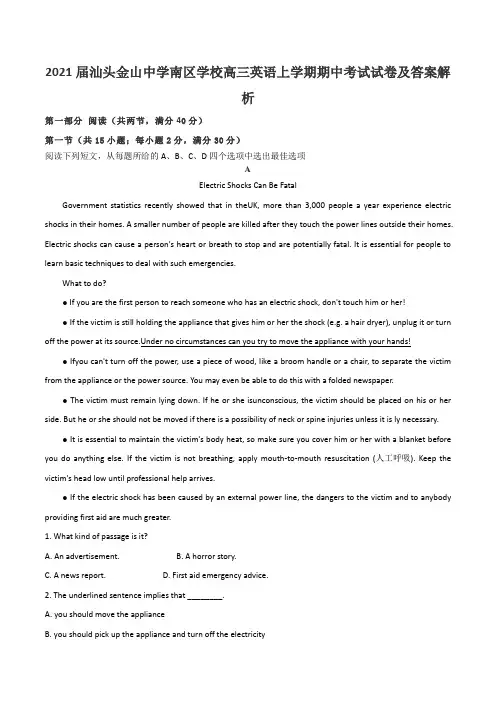 2021 届汕头金山中学南区学校高三英语上学期期中考试试卷及答案解析

第一部分 阅读（共两节，满分 40 分）

第一节（共 15 小题；每小题 2 分，满分 30 分）

阅读下列短文，从每题所给的 A、B、C、D 四个选项中选出最佳选项

A

Electric Shocks Can Be Fatal

Government statistics recently showed that in theUK, more than 3,000 people a year experience electric shocks in their homes. A smaller number of people are killed after they touch the power lines outside their homes. Electric shocks can cause a person's heart or breath to stop and are potentially fatal. It is essential for people to learn basic techniques to deal with such emergencies.

What to do?

● If you are the first person to reach someone who has an electric shock, don't touch him or her!

● If the victim is still holding the appliance that gives him or her the shock (e.g. a hair dryer), unplug it or turn off the power at its source.Under no circumstances can you try to move the appliance with your hands!

● Ifyou can't turn off the power, use a piece of wood, like a broom handle or a chair, to separate the victim from the appliance or the power source. You may even be able to do this with a folded newspaper.

● The victim must remain lying down. If he or she isunconscious, the victim should be placed on his or her side. But he or she should not be moved if there is a possibility of neck or spine injuries unless it is ly necessary.

● It is essential to maintain the victim's body heat, so make sure you cover him or her with a blanket before you do anything else. If the victim is not breathing, apply mouth-to-mouth resuscitation (人工呼吸). Keep the victim's head low until professional help arrives.

● If the electric shock has been caused by an external power line, the dangers to the victim and to anybody providing first aid are much greater.

1. What kind of passage is it?

A. An advertisement.	B. A horror story.

C. A news report.	D. First aid emergency advice.

2. The underlined sentence implies that ________.

A. you should move the appliance

B. you should pick up the appliance and turn off the electricity